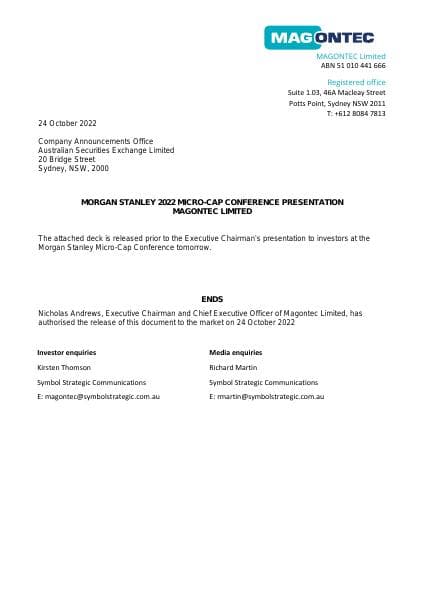 MAGONTEC

MAGONTEC Limited
ABN 51 010 441 666

Registered office
Suite 1.03, 46A Macleay Street
Potts Point, Sydney NSW 2011
T: +612 8084 7813

24 October 2022

Company Announcements Office
Australian Securities Exchange Limited
20 Bridge Street
Sydney, NSW, 2000

MORGAN STANLEY 2022 MICRO-CAP CONFERENCE PRESENTATION
MAGONTEC LIMITED

The attached deck is released prior to the Executive Chairman's presentation to investors at the Morgan Stanley Micro-Cap Conference tomorrow.

ENDS

Nicholas Andrews, Executive Chairman and Chief Executive Officer of Magontec Limited, has authorised the release of this document to the market on 24 October 2022

Investor enquiries
Kirsten Thomson
Symbol Strategic Communications
E: magontec@symbolstrategic.com.au

Media enquiries
Richard Martin
Symbol Strategic Communications
E: rmartin@symbolstrategic.com.au